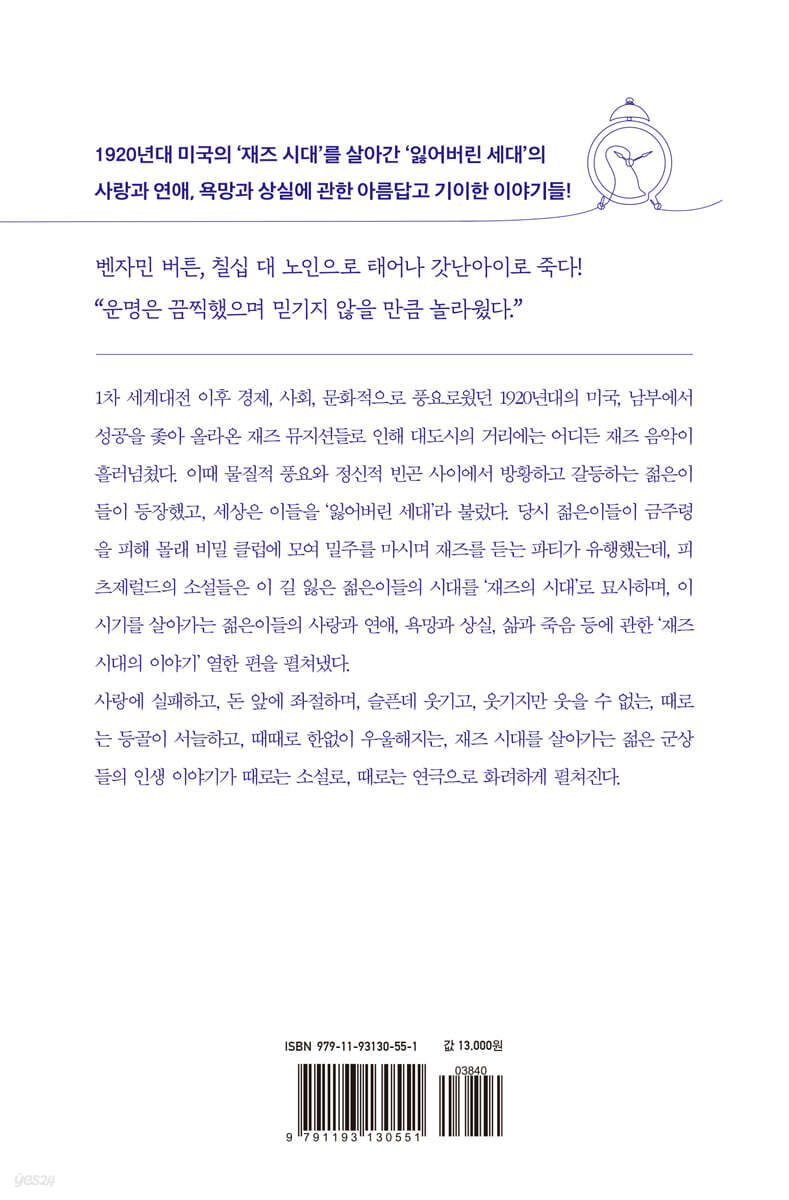 1920년대 미국의 '재즈 시대'를 살아간 '잃어버린 세대'의
사랑과 연애, 욕망과 상실에 관한 아름답고 기이한 이야기들!

벤자민 버튼, 칠십 대 노인으로 태어나 갓난아이로 죽다!
"운명은 끔찍했으며 믿기지 않을 만큼 놀라웠다."

1차 세계대전 이후 경제, 사회, 문화적으로 풍요로웠던 1920년대의 미국, 남부에서 성공을 좇아 올라온 재즈 뮤지션들로 인해 대도시의 거리에는 어디든 재즈 음악이 흘러넘쳤다. 이때 물질적 풍요와 정신적 빈곤 사이에서 방황하고 갈등하는 젊은이들이 등장했고, 세상은 이들을 '잃어버린 세대'라 불렀다. 당시 젊은이들이 금주령을 피해 몰래 비밀 클럽에 모여 밀주를 마시며 재즈를 듣는 파티가 유행했는데, 피츠제럴드의 소설들은 이 길 잃은 젊은이들의 시대를 '재즈의 시대'로 묘사하며, 이 시기를 살아가는 젊은이들의 사랑과 연애, 욕망과 상실, 삶과 죽음 등에 관한 '재즈 시대의 이야기' 열한 편을 펼쳐냈다.
사랑에 실패하고, 돈 앞에 좌절하며, 슬픈데 웃기고, 웃기지만 웃을 수 없는, 때로는 등골이 서늘하고, 때때로 한없이 우울해지는, 재즈 시대를 살아가는 젊은 군상들의 인생 이야기가 때로는 소설로, 때로는 연극으로 화려하게 펼쳐진다.

ISBN 979-11-93130-55-1
값 13,000원
03840
9 791193 130551
yes24